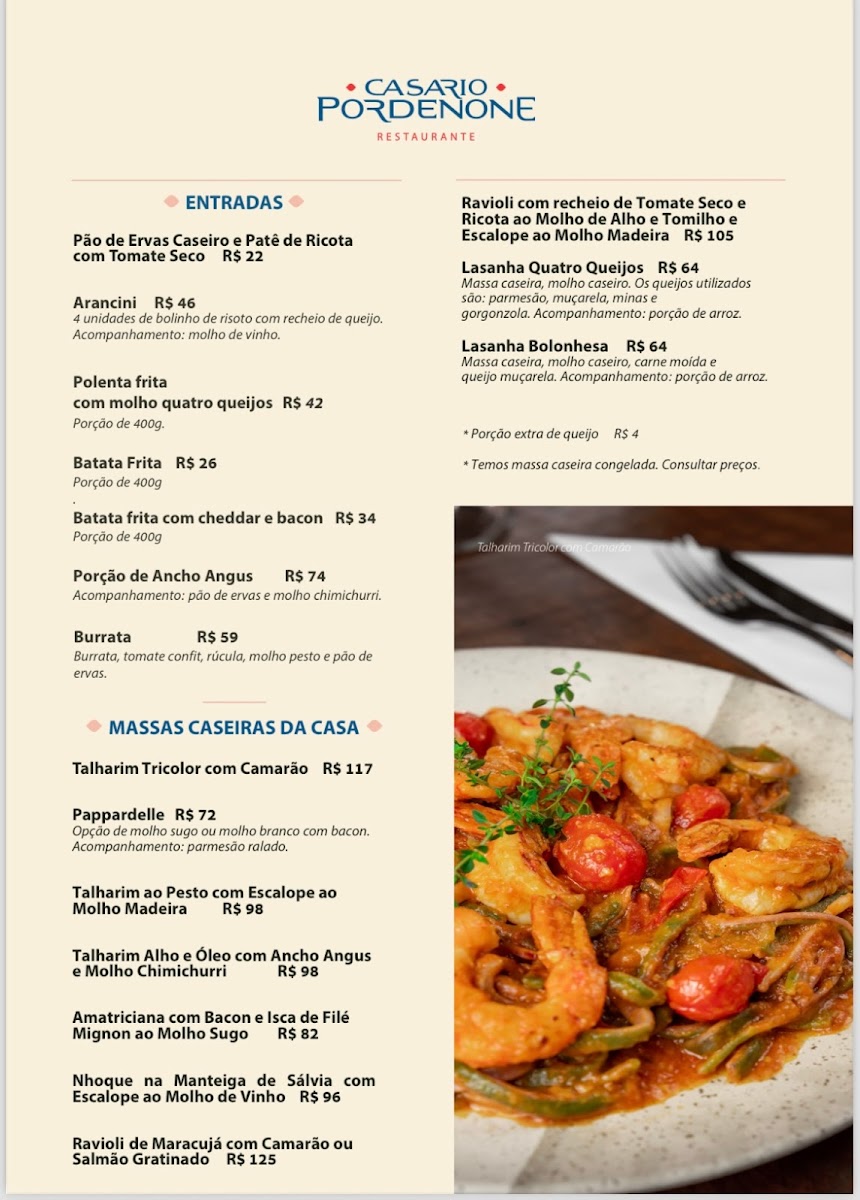 CASARIO PORDENONE
RESTAURANTE

ENTRADAS

Pão de Ervas Caseiro e Patê de Ricota com Tomate Seco R$ 22

Arancini R$ 46
4 unidades de bolinho de risoto com recheio de queijo. Acompanhamento: molho de vinho.

Polenta frita com molho quatro queijos R$ 42
Porção de 400g.

Batata Frita R$ 26
Porção de 400g
.
Batata frita com cheddar e bacon R$ 34
Porção de 400g

Porção de Ancho Angus R$ 74
Acompanhamento: pão de ervas e molho chimichurri.

Burrata R$ 59
Burrata, tomate confit, rúcula, molho pesto e pão de ervas.

MASSAS CASEIRAS DA CASA

Talharim Tricolor com Camarão R$ 117

Pappardelle R$ 72
Opção de molho sugo ou molho branco com bacon. Acompanhamento: parmesão ralado.

Talharim ao Pesto com Escalope ao Molho Madeira R$ 98

Talharim Alho e Óleo com Ancho Angus e Molho Chimichurri R$ 98

Amatriciana com Bacon e Isca de Filé Mignon ao Molho Sugo R$ 82

Nhoque na Manteiga de Sálvia com Escalope ao Molho de Vinho R$ 96

Ravioli de Maracujá com Camarão ou Salmão Gratinado R$ 125

Ravioli com recheio de Tomate Seco e Ricota ao Molho de Alho e Tomilho e Escalope ao Molho Madeira R$ 105

Lasanha Quatro Queijos R$ 64
Massa caseira, molho caseiro. Os queijos utilizados são: parmesão, muçarela, minas e gorgonzola. Acompanhamento: porção de arroz.

Lasanha Bolonhesa R$ 64
Massa caseira, molho caseiro, carne moída e queijo muçarela. Acompanhamento: porção de arroz.

* Porção extra de queijo R$ 4

* Temos massa caseira congelada. Consultar preços.

Talharim Tricolor com Camarão